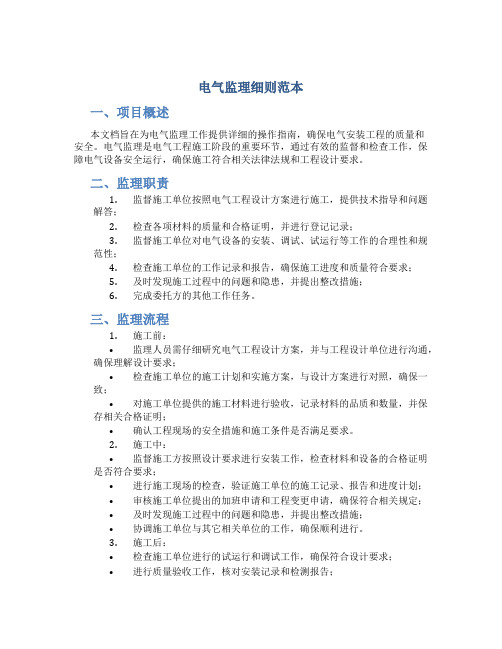 电气监理细则范本

一、项目概述

本文档旨在为电气监理工作提供详细的操作指南，确保电气安装工程的质量和安全。电气监理是电气工程施工阶段的重要环节，通过有效的监督和检查工作，保障电气设备安全运行，确保施工符合相关法律法规和工程设计要求。

二、监理职责

1. 监督施工单位按照电气工程设计方案进行施工，提供技术指导和问题解答；
2. 检查各项材料的质量和合格证明，并进行登记记录；
3. 监督施工单位对电气设备的安装、调试、试运行等工作的合理性和规范性；
4. 检查施工单位的工作记录和报告，确保施工进度和质量符合要求；
5. 及时发现施工过程中的问题和隐患，并提出整改措施；
6. 完成委托方的其他工作任务。

三、监理流程

1. 施工前：
• 监理人员需仔细研究电气工程设计方案，并与工程设计单位进行沟通，确保理解设计要求；
• 检查施工单位的施工计划和实施方案，与设计方案进行对照，确保一致；
• 对施工单位提供的施工材料进行验收，记录材料的品质和数量，并保存相关合格证明；
• 确认工程现场的安全措施和施工条件是否满足要求。
2. 施工中：
• 监督施工方按照设计要求进行安装工作，检查材料和设备的合格证明是否符合要求；
• 进行施工现场的检查，验证施工单位的施工记录、报告和进度计划；
• 审核施工单位提出的加班申请和工程变更申请，确保符合相关规定；
• 及时发现施工过程中的问题和隐患，并提出整改措施；
• 协调施工单位与其它相关单位的工作，确保顺利进行。
3. 施工后：
• 检查施工单位进行的试运行和调试工作，确保符合设计要求；
• 进行质量验收工作，核对安装记录和检测报告；